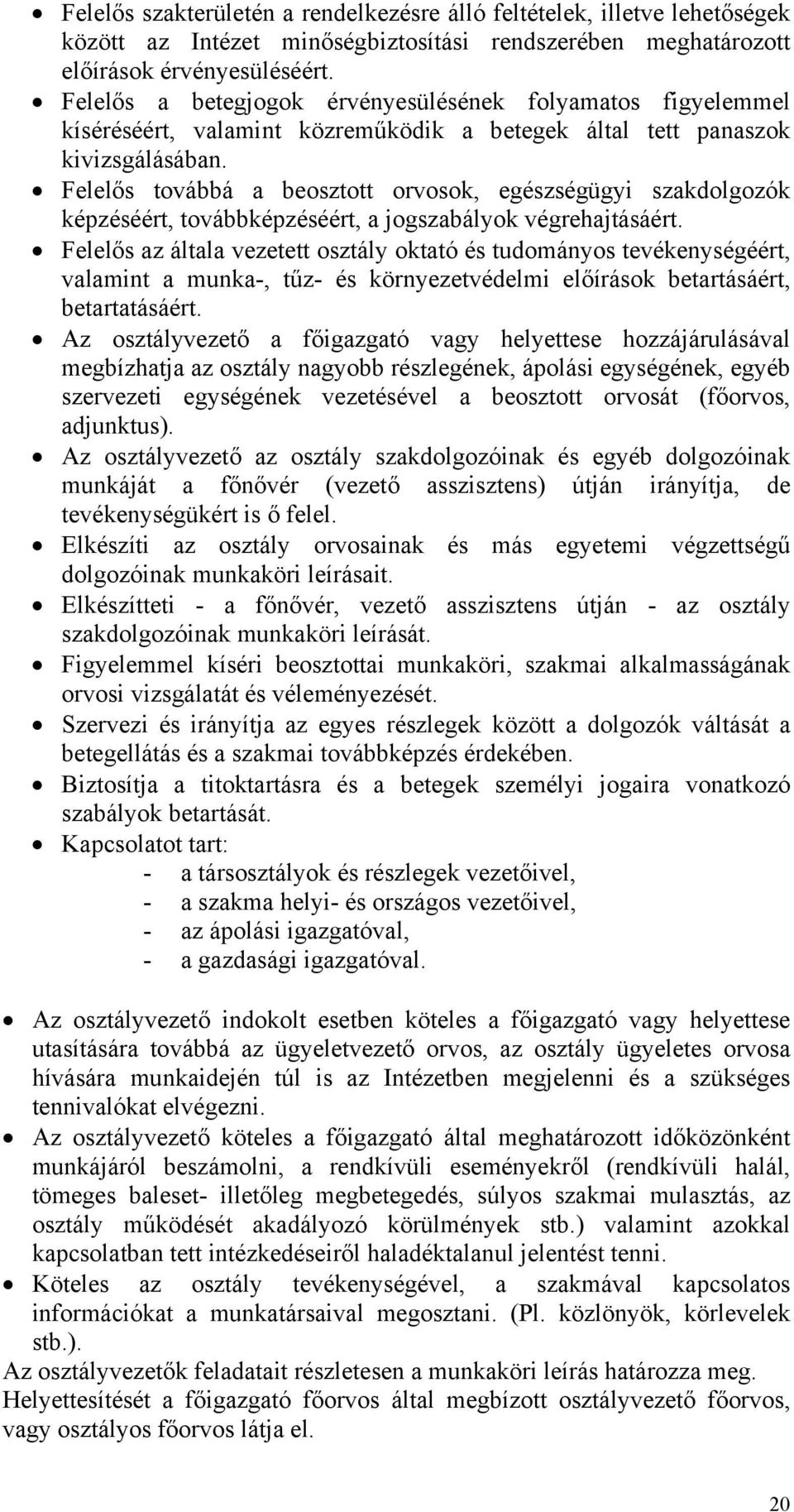 • Felelős szakterületén a rendelkezésre álló feltételek, illetve lehetőségek között az Intézet minőségbiztosítási rendszerében meghatározott előírások érvényesüléséért.
• Felelős a betegjogok érvényesülésének folyamatos figyelemmel kíséréséért, valamint közreműködik a betegek által tett panaszok kivizsgálásában.
• Felelős továbbá a beosztott orvosok, egészségügyi szakdolgozók képzéséért, továbbképzéséért, a jogszabályok végrehajtásáért.
• Felelős az általa vezetett osztály oktató és tudományos tevékenységéért, valamint a munka-, tűz- és környezetvédelmi előírások betartásáért, betartatásáért.
• Az osztályvezető a főigazgató vagy helyettese hozzájárulásával megbízhatja az osztály nagyobb részlegének, ápolási egységének, egyéb szervezeti egységének vezetésével a beosztott orvosát (főorvos, adjunktus).
• Az osztályvezető az osztály szakdolgozóinak és egyéb dolgozóinak munkáját a főnővér (vezető asszisztens) útján irányítja, de tevékenységükért is ő felel.
• Elkészíti az osztály orvosainak és más egyetemi végzettségű dolgozóinak munkaköri leírásait.
• Elkészítteti - a főnővér, vezető asszisztens útján - az osztály szakdolgozóinak munkaköri leírását.
• Figyelemmel kíséri beosztottai munkaköri, szakmai alkalmasságának orvosi vizsgálatát és véleményezését.
• Szervezi és irányítja az egyes részlegek között a dolgozók váltását a betegellátás és a szakmai továbbképzés érdekében.
• Biztosítja a titoktartásra és a betegek személyi jogaira vonatkozó szabályok betartását.
• Kapcsolatot tart:
- a társosztályok és részlegek vezetőivel,
- a szakma helyi- és országos vezetőivel,
- az ápolási igazgatóval,
- a gazdasági igazgatóval.

• Az osztályvezető indokolt esetben köteles a főigazgató vagy helyettese utasítására továbbá az ügyeletvezető orvos, az osztály ügyeletes orvosa hívására munkaidején túl is az Intézetben megjelenni és a szükséges tennivalókat elvégezni.
• Az osztályvezető köteles a főigazgató által meghatározott időközönként munkájáról beszámolni, a rendkívüli eseményekről (rendkívüli halál, tömeges baleset- illetőleg megbetegedés, súlyos szakmai mulasztás, az osztály működését akadályozó körülmények stb.) valamint azokkal kapcsolatban tett intézkedéseiről haladéktalanul jelentést tenni.
• Köteles az osztály tevékenységével, a szakmával kapcsolatos információkat a munkatársaival megosztani. (Pl. közlönyök, körlevelek stb.).
Az osztályvezetők feladatait részletesen a munkaköri leírás határozza meg.
Helyettesítését a főigazgató főorvos által megbízott osztályvezető főorvos, vagy osztályos főorvos látja el.

20